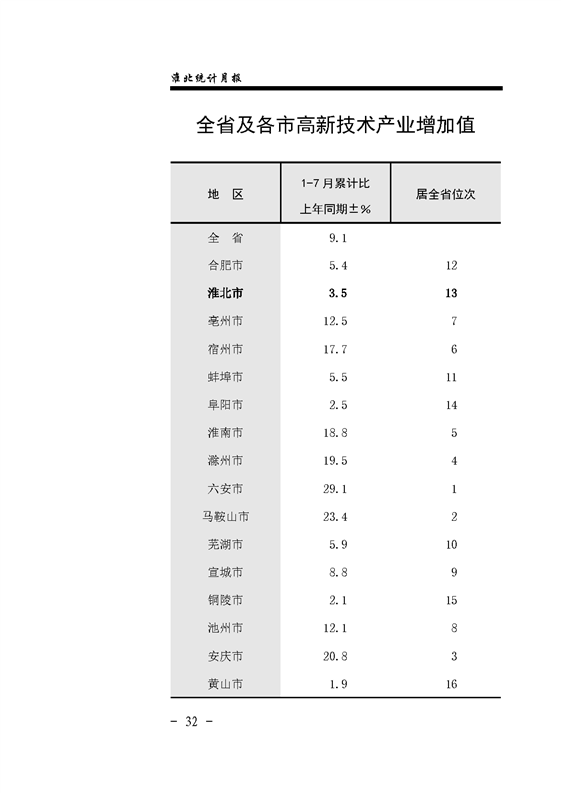 淮北统计月报

全省及各市高新技术产业增加值

| 地　区 | 1-7月累计比上年同期±% | 居全省位次 |
|---|---|---|
| 全　省 | 9.1 | |
| 合肥市 | 5.4 | 12 |
| 淮北市 | 3.5 | 13 |
| 亳州市 | 12.5 | 7 |
| 宿州市 | 17.7 | 6 |
| 蚌埠市 | 5.5 | 11 |
| 阜阳市 | 2.5 | 14 |
| 淮南市 | 18.8 | 5 |
| 滁州市 | 19.5 | 4 |
| 六安市 | 29.1 | 1 |
| 马鞍山市 | 23.4 | 2 |
| 芜湖市 | 5.9 | 10 |
| 宣城市 | 8.8 | 9 |
| 铜陵市 | 2.1 | 15 |
| 池州市 | 12.1 | 8 |
| 安庆市 | 20.8 | 3 |
| 黄山市 | 1.9 | 16 |

- 32 -